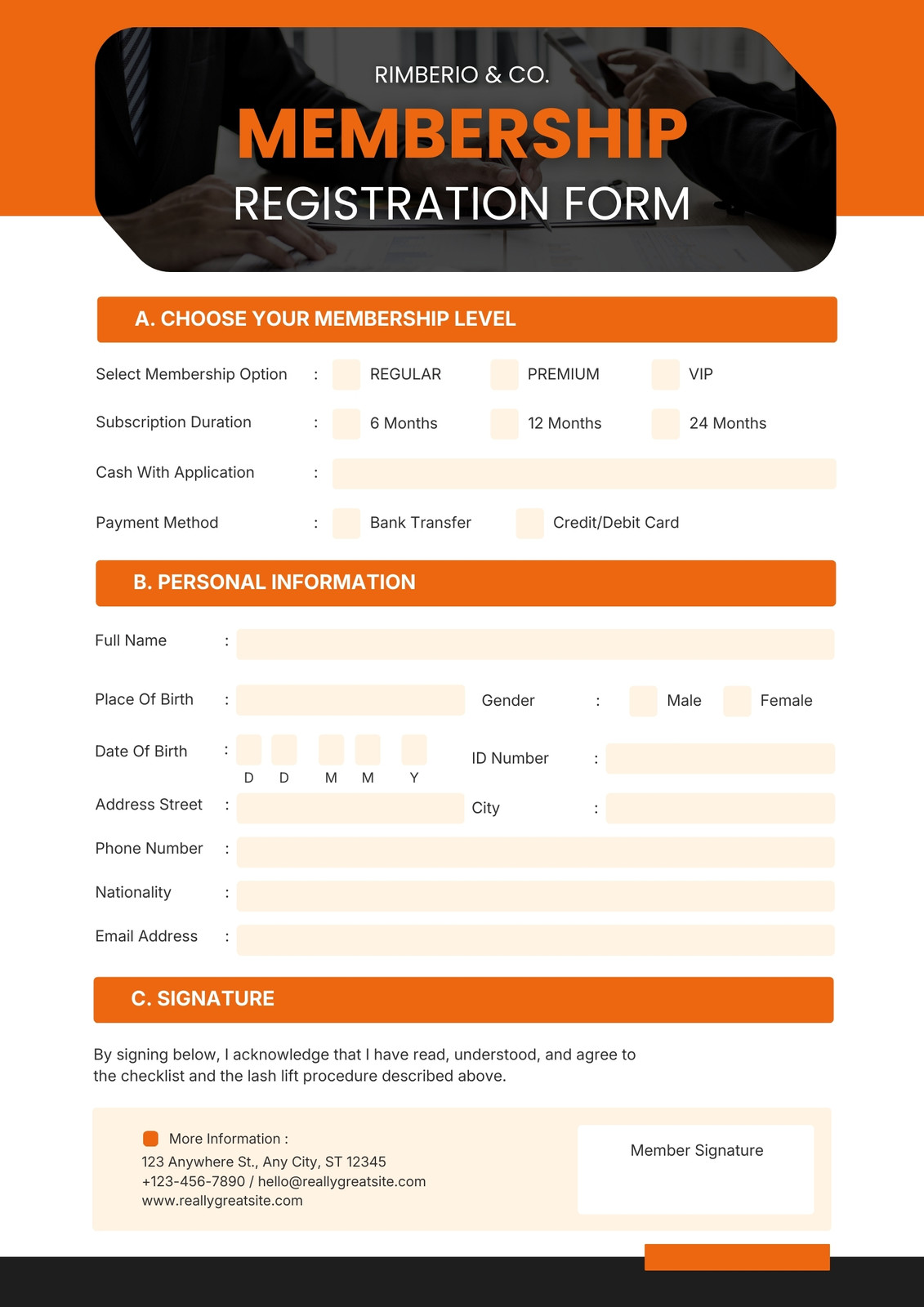 RIMBERIO & CO.

MEMBERSHIP

REGISTRATION FORM

A. CHOOSE YOUR MEMBERSHIP LEVEL

Select Membership Option : REGULAR PREMIUM VIP

Subscription Duration : 6 Months 12 Months 24 Months

Cash With Application :

Payment Method : Bank Transfer Credit/Debit Card

B. PERSONAL INFORMATION

Full Name :

Place Of Birth : Gender : Male Female

Date Of Birth : D D M M Y ID Number :

Address Street : City :

Phone Number :

Nationality :

Email Address :

C. SIGNATURE

By signing below, I acknowledge that I have read, understood, and agree to the checklist and the lash lift procedure described above.

More Information :
123 Anywhere St., Any City, ST 12345
+123-456-7890 / hello@reallygreatsite.com
www.reallygreatsite.com

Member Signature